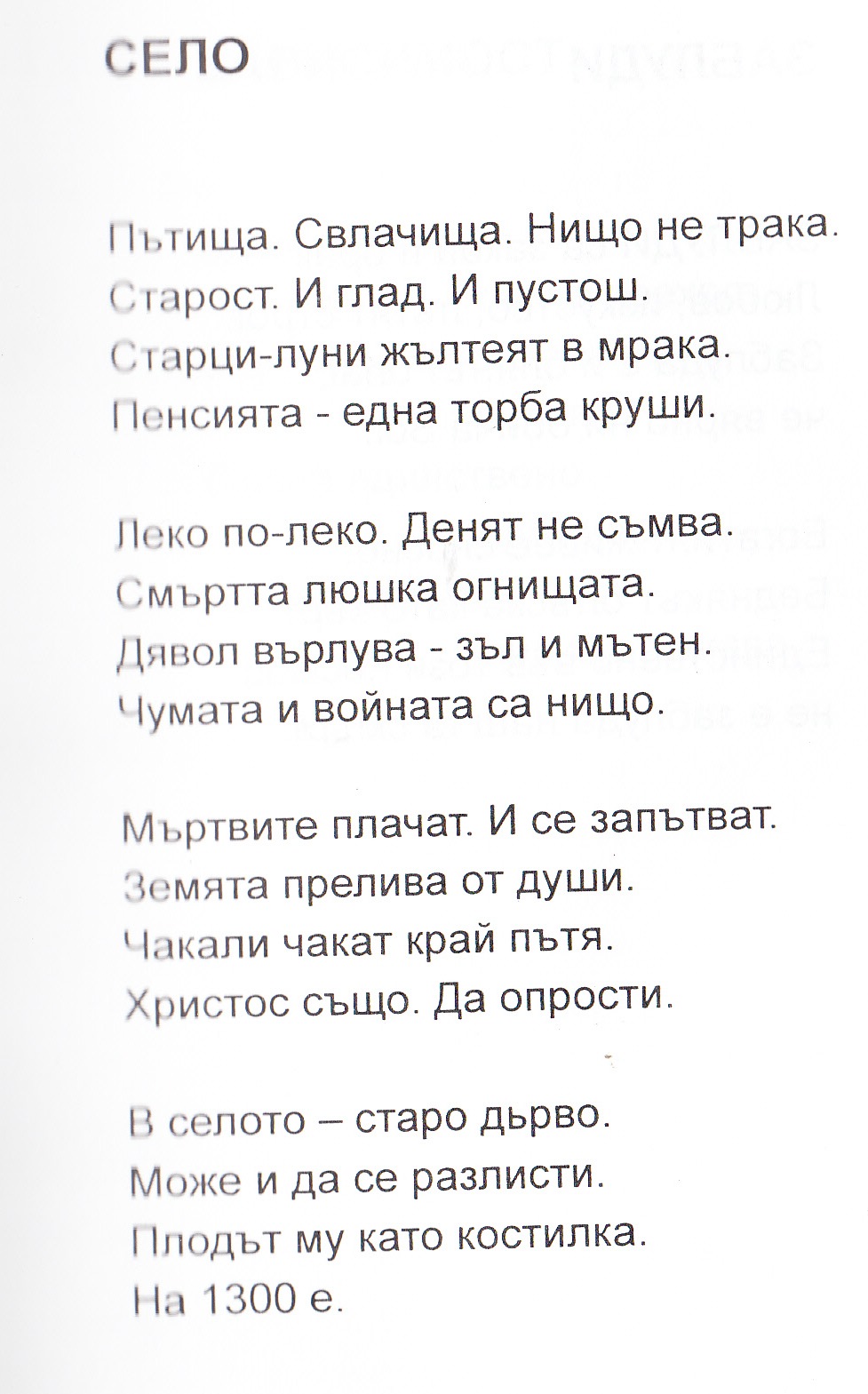 СЕЛО

Пътища. Свлачища. Нищо не трака.
Старост. И глад. И пустош.
Старци-луни жълтеят в мрака.
Пенсията - една торба круши.

Леко по-леко. Денят не съмва.
Смъртта люшка огнищата.
Дявол върлува - зъл и мътен.
Чумата и войната са нищо.

Мъртвите плачат. И се запътват.
Земята прелива от души.
Чакали чакат край пътя.
Христос също. Да опрости.

В селото – старо дърво.
Може и да се разлисти.
Плодът му като костилка.
На 1300 е.